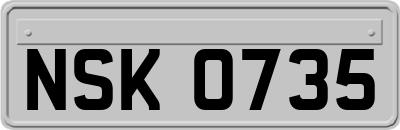 NSK 0735